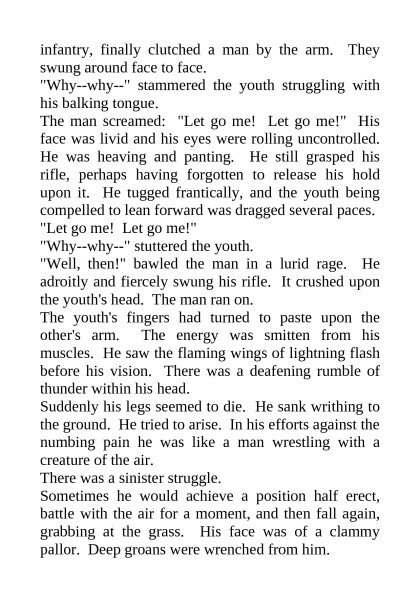 infantry, finally clutched a man by the arm. They swung around face to face.
"Why--why--" stammered the youth struggling with his balking tongue.
The man screamed: "Let go me! Let go me!" His face was livid and his eyes were rolling uncontrolled. He was heaving and panting. He still grasped his rifle, perhaps having forgotten to release his hold upon it. He tugged frantically, and the youth being compelled to lean forward was dragged several paces.
"Let go me! Let go me!"
"Why--why--" stuttered the youth.
"Well, then!" bawled the man in a lurid rage. He adroitly and fiercely swung his rifle. It crushed upon the youth's head. The man ran on.
The youth's fingers had turned to paste upon the other's arm. The energy was smitten from his muscles. He saw the flaming wings of lightning flash before his vision. There was a deafening rumble of thunder within his head.
Suddenly his legs seemed to die. He sank writhing to the ground. He tried to arise. In his efforts against the numbing pain he was like a man wrestling with a creature of the air.
There was a sinister struggle.
Sometimes he would achieve a position half erect, battle with the air for a moment, and then fall again, grabbing at the grass. His face was of a clammy pallor. Deep groans were wrenched from him.